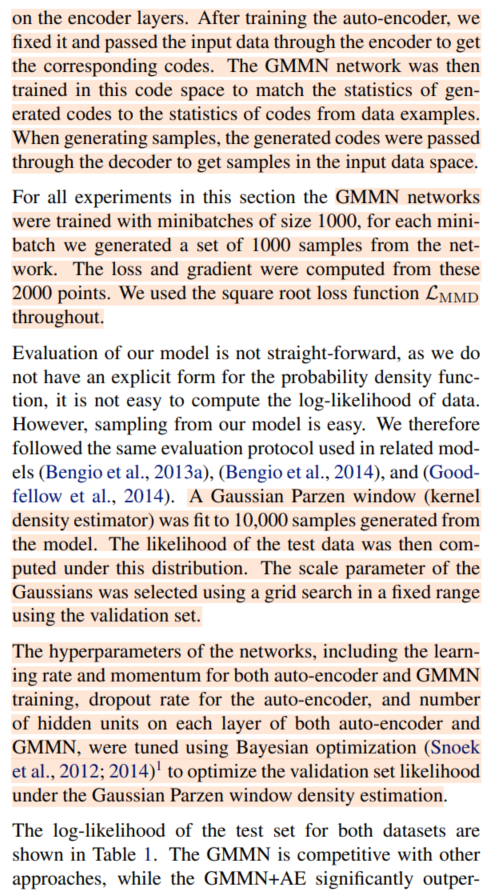 on the encoder layers. After training the auto-encoder, we fixed it and passed the input data through the encoder to get the corresponding codes. The GMMN network was then trained in this code space to match the statistics of generated codes to the statistics of codes from data examples. When generating samples, the generated codes were passed through the decoder to get samples in the input data space.

For all experiments in this section the GMMN networks were trained with minibatches of size 1000, for each minibatch we generated a set of 1000 samples from the network. The loss and gradient were computed from these 2000 points. We used the square root loss function $\mathcal{L}_{\mathrm{MMD}}$ throughout.

Evaluation of our model is not straight-forward, as we do not have an explicit form for the probability density function, it is not easy to compute the log-likelihood of data. However, sampling from our model is easy. We therefore followed the same evaluation protocol used in related models (Bengio et al., 2013a), (Bengio et al., 2014), and (Goodfellow et al., 2014). A Gaussian Parzen window (kernel density estimator) was fit to 10,000 samples generated from the model. The likelihood of the test data was then computed under this distribution. The scale parameter of the Gaussians was selected using a grid search in a fixed range using the validation set.

The hyperparameters of the networks, including the learning rate and momentum for both auto-encoder and GMMN training, dropout rate for the auto-encoder, and number of hidden units on each layer of both auto-encoder and GMMN, were tuned using Bayesian optimization (Snoek et al., 2012; 2014)$^1$ to optimize the validation set likelihood under the Gaussian Parzen window density estimation.

The log-likelihood of the test set for both datasets are shown in Table 1. The GMMN is competitive with other approaches, while the GMMN+AE significantly outper-